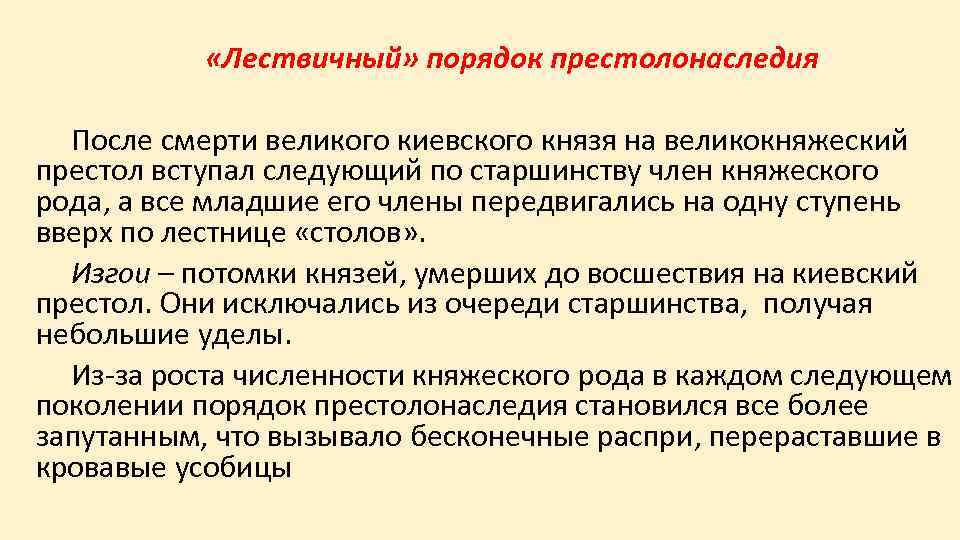 «Лествичный» порядок престолонаследия

После смерти великого киевского князя на великокняжеский престол вступал следующий по старшинству член княжеского рода, а все младшие его члены передвигались на одну ступень вверх по лестнице «столов».

Изгои – потомки князей, умерших до восшествия на киевский престол. Они исключались из очереди старшинства, получая небольшие уделы.

Из-за роста численности княжеского рода в каждом следующем поколении порядок престолонаследия становился все более запутанным, что вызывало бесконечные распри, перераставшие в кровавые усобицы